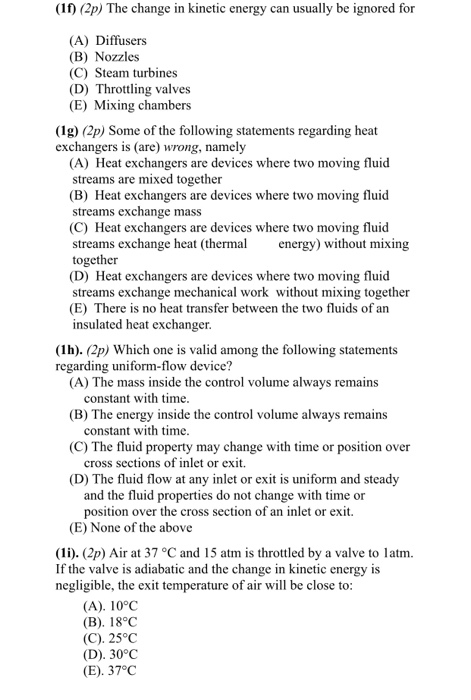 (1f) (2p) The change in kinetic energy can usually be ignored for

(A) Diffusers
(B) Nozzles
(C) Steam turbines
(D) Throttling valves
(E) Mixing chambers

(1g) (2p) Some of the following statements regarding heat exchangers is (are) wrong, namely
(A) Heat exchangers are devices where two moving fluid streams are mixed together
(B) Heat exchangers are devices where two moving fluid streams exchange mass
(C) Heat exchangers are devices where two moving fluid streams exchange heat (thermal energy) without mixing together
(D) Heat exchangers are devices where two moving fluid streams exchange mechanical work without mixing together
(E) There is no heat transfer between the two fluids of an insulated heat exchanger.

(1h). (2p) Which one is valid among the following statements regarding uniform-flow device?
(A) The mass inside the control volume always remains constant with time.
(B) The energy inside the control volume always remains constant with time.
(C) The fluid property may change with time or position over cross sections of inlet or exit.
(D) The fluid flow at any inlet or exit is uniform and steady and the fluid properties do not change with time or position over the cross section of an inlet or exit.
(E) None of the above

(1i). (2p) Air at 37 °C and 15 atm is throttled by a valve to 1atm. If the valve is adiabatic and the change in kinetic energy is negligible, the exit temperature of air will be close to:
(A). 10°C
(B). 18°C
(C). 25°C
(D). 30°C
(E). 37°C